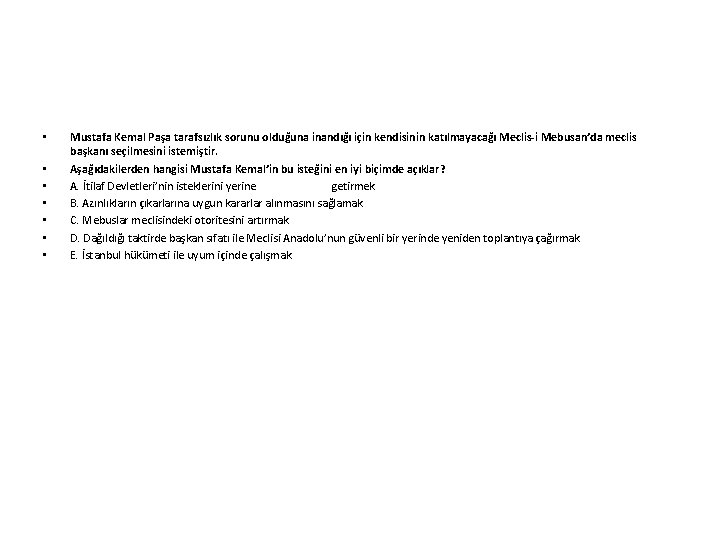 • Mustafa Kemal Paşa tarafsızlık sorunu olduğuna inandığı için kendisinin katılmayacağı Meclis-i Mebusan'da meclis başkanı seçilmesini istemiştir.

• Aşağıdakilerden hangisi Mustafa Kemal'in bu isteğini en iyi biçimde açıklar?

• A. İtilaf Devletleri'nin isteklerini yerine getirmek

• B. Azınlıkların çıkarlarına uygun kararlar alınmasını sağlamak

• C. Mebuslar meclisindeki otoritesini artırmak

• D. Dağıldığı taktirde başkan sıfatı ile Meclisi Anadolu'nun güvenli bir yerinde yeniden toplantıya çağırmak

• E. İstanbul hükümeti ile uyum içinde çalışmak